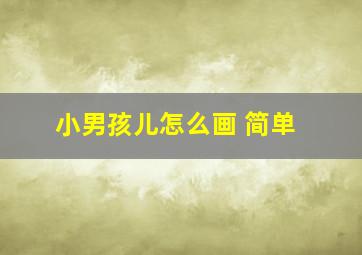 小男孩儿怎么画 简单